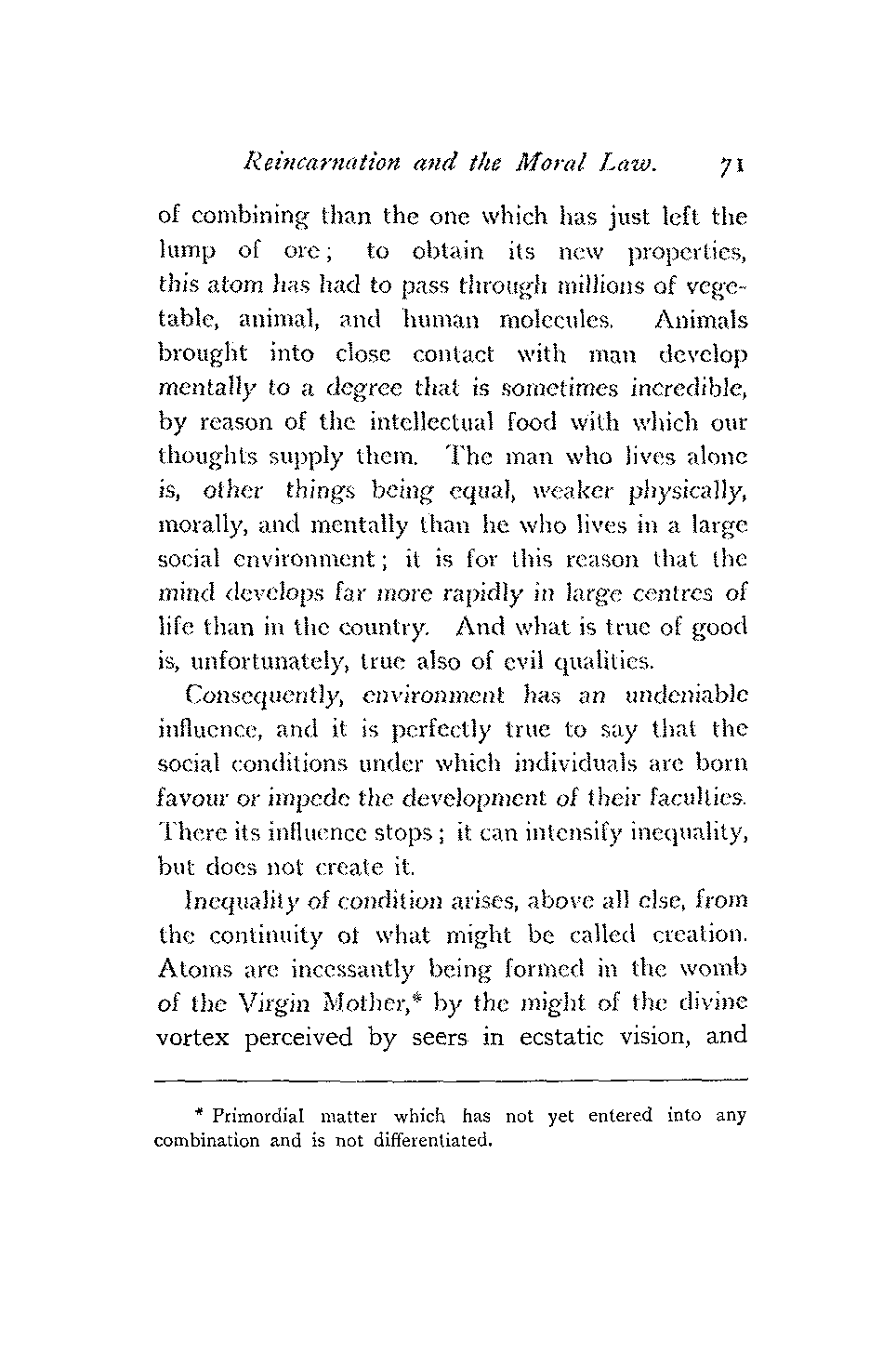 Reincarnation and the Moral Law. 71

of combining than the one which has just left the lump of ore; to obtain its new properties, this atom has had to pass through millions of vegetable, animal, and human molecules. Animals brought into close contact with man develop mentally to a degree that is sometimes incredible, by reason of the intellectual food with which our thoughts supply them. The man who lives alone is, other things being equal, weaker physically, morally, and mentally than he who lives in a large social environment; it is for this reason that the mind develops far more rapidly in large centres of life than in the country. And what is true of good is, unfortunately, true also of evil qualities.

Consequently, environment has an undeniable influence, and it is perfectly true to say that the social conditions under which individuals are born favour or impede the development of their faculties. There its influence stops; it can intensify inequality, but does not create it.

Inequality of condition arises, above all else, from the continuity of what might be called creation. Atoms are incessantly being formed in the womb of the Virgin Mother,* by the might of the divine vortex perceived by seers in ecstatic vision, and

* Primordial matter which has not yet entered into any combination and is not differentiated.